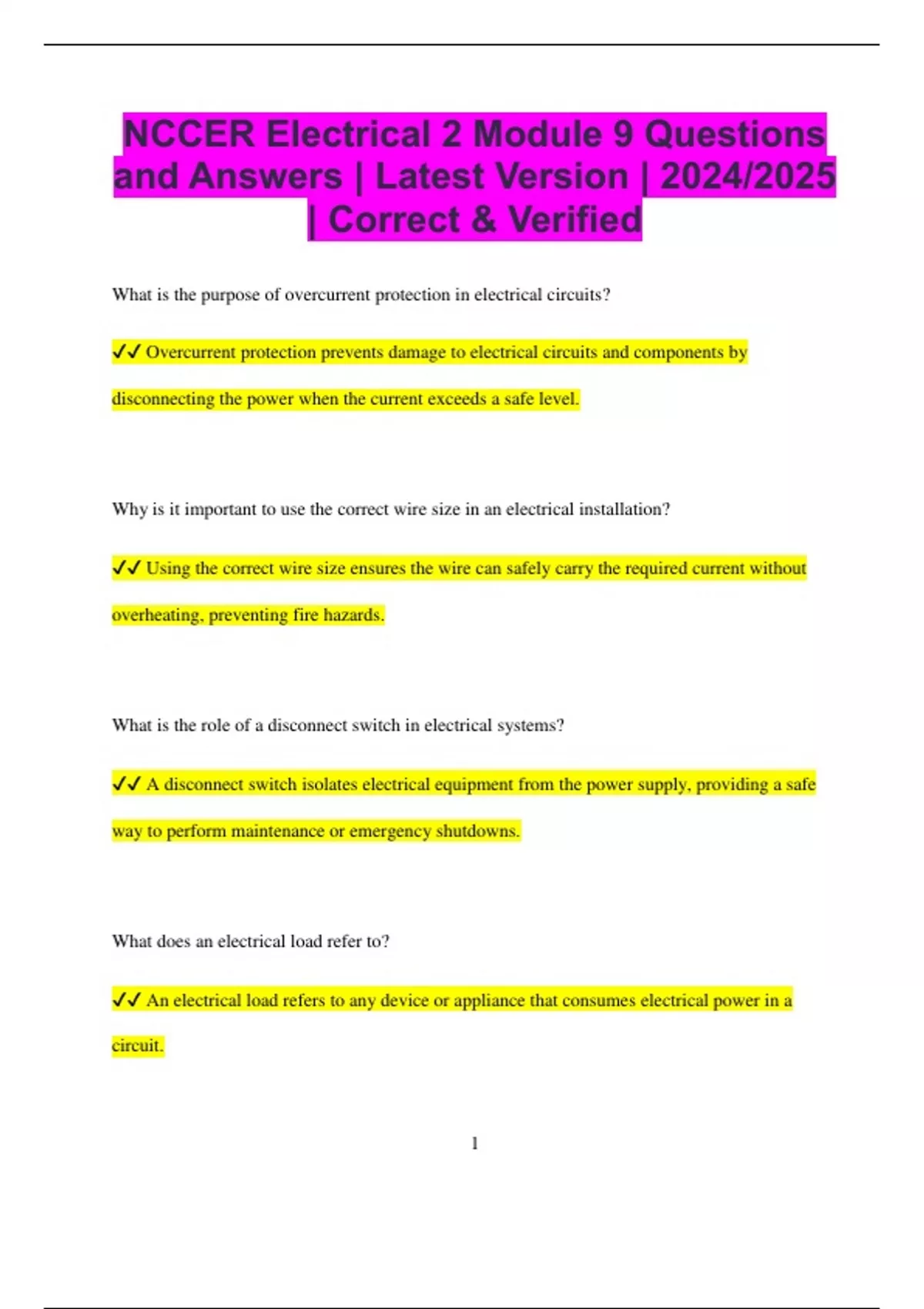 NCCER Electrical 2 Module 9 Questions and Answers | Latest Version | 2024/2025 | Correct & Verified

What is the purpose of overcurrent protection in electrical circuits?

✓✓ Overcurrent protection prevents damage to electrical circuits and components by disconnecting the power when the current exceeds a safe level.

Why is it important to use the correct wire size in an electrical installation?

✓✓ Using the correct wire size ensures the wire can safely carry the required current without overheating, preventing fire hazards.

What is the role of a disconnect switch in electrical systems?

✓✓ A disconnect switch isolates electrical equipment from the power supply, providing a safe way to perform maintenance or emergency shutdowns.

What does an electrical load refer to?

✓✓ An electrical load refers to any device or appliance that consumes electrical power in a circuit.

1